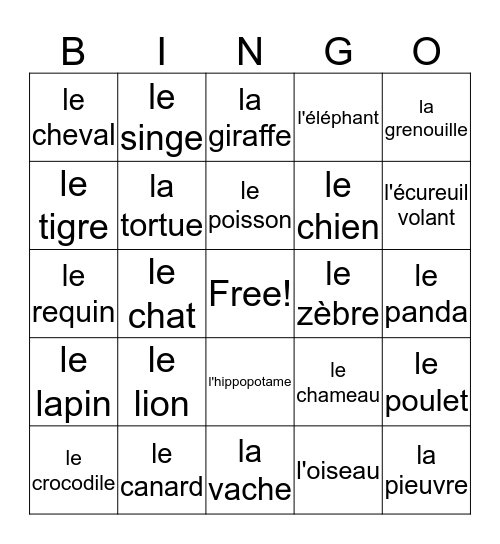 | B | I | N | G | O |
|---|---|---|---|---|
| le cheval | le singe | la giraffe | l'éléphant | la grenouille |
| le tigre | la tortue | le poisson | le chien | l'écureuil volant |
| le requin | le chat | Free! | le zèbre | le panda |
| le lapin | le lion | l'hippopotame | le chameau | le poulet |
| le crocodile | le canard | la vache | l'oiseau | la pieuvre |